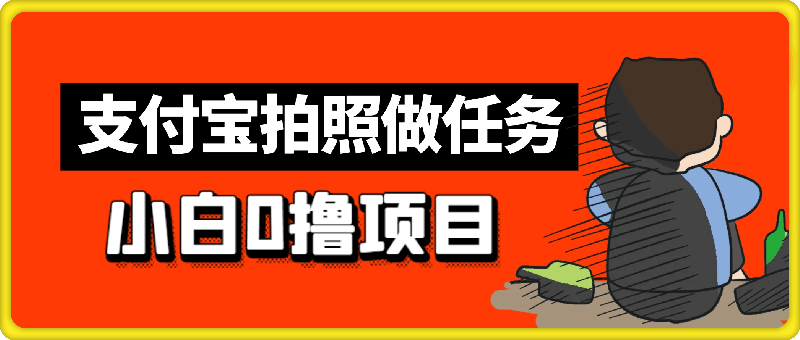 支付宝拍照做任务

小白0撸项目